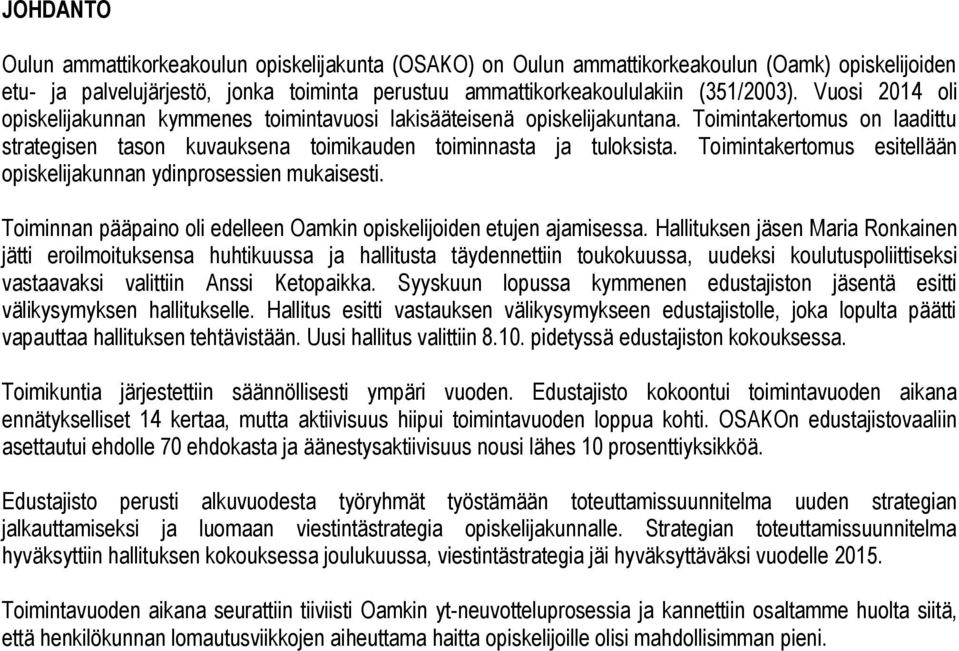 JOHDANTO

Oulun ammattikorkeakoulun opiskelijakunta (OSAKO) on Oulun ammattikorkeakoulun (Oamk) opiskelijoiden etu- ja palvelujärjestö, jonka toiminta perustuu ammattikorkeakoululakiin (351/2003). Vuosi 2014 oli opiskelijakunnan kymmenes toimintavuosi lakisääteisenä opiskelijakuntana. Toimintakertomus on laadittu strategisen tason kuvauksena toimikauden toiminnasta ja tuloksista. Toimintakertomus esitellään opiskelijakunnan ydinprosessien mukaisesti.

Toiminnan pääpaino oli edelleen Oamkin opiskelijoiden etujen ajamisessa. Hallituksen jäsen Maria Ronkainen jätti eroilmoituksensa huhtikuussa ja hallitusta täydennettiin toukokuussa, uudeksi koulutuspoliittiseksi vastaavaksi valittiin Anssi Ketopaikka. Syyskuun lopussa kymmenen edustajiston jäsentä esitti välikysymyksen hallitukselle. Hallitus esitti vastauksen välikysymykseen edustajistolle, joka lopulta päätti vapauttaa hallituksen tehtävistään. Uusi hallitus valittiin 8.10. pidetyssä edustajiston kokouksessa.

Toimikuntia järjestettiin säännöllisesti ympäri vuoden. Edustajisto kokoontui toimintavuoden aikana ennätykselliset 14 kertaa, mutta aktiivisuus hiipui toimintavuoden loppua kohti. OSAKOn edustajistovaaliin asettautui ehdolle 70 ehdokasta ja äänestysaktiivisuus nousi lähes 10 prosenttiyksikköä.

Edustajisto perusti alkuvuodesta työryhmät työstämään toteuttamissuunnitelma uuden strategian jalkauttamiseksi ja luomaan viestintästrategia opiskelijakunnalle. Strategian toteuttamissuunnitelma hyväksyttiin hallituksen kokouksessa joulukuussa, viestintästrategia jäi hyväksyttäväksi vuodelle 2015.

Toimintavuoden aikana seurattiin tiiviisti Oamkin yt-neuvotteluprosessia ja kannettiin osaltamme huolta siitä, että henkilökunnan lomautusviikkojen aiheuttama haitta opiskelijoille olisi mahdollisimman pieni.